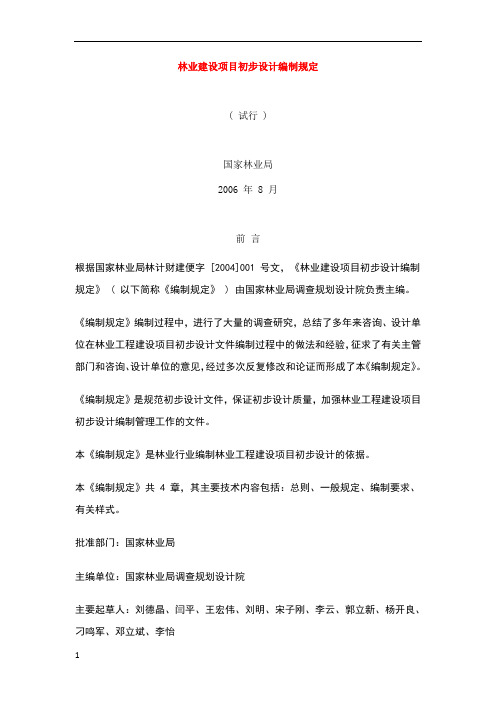 林业建设项目初步设计编制规定

（ 试行 ）

国家林业局

2006 年 8 月

前 言

根据国家林业局林计财建便字 [2004]001 号文，《林业建设项目初步设计编制规定》（ 以下简称《编制规定》 ）由国家林业局调查规划设计院负责主编。

《编制规定》编制过程中，进行了大量的调查研究，总结了多年来咨询、设计单位在林业工程建设项目初步设计文件编制过程中的做法和经验，征求了有关主管部门和咨询、设计单位的意见，经过多次反复修改和论证而形成了本《编制规定》。

《编制规定》是规范初步设计文件，保证初步设计质量，加强林业工程建设项目初步设计编制管理工作的文件。

本《编制规定》是林业行业编制林业工程建设项目初步设计的依据。

本《编制规定》共 4 章，其主要技术内容包括：总则、一般规定、编制要求、有关样式。

批准部门：国家林业局

主编单位：国家林业局调查规划设计院

主要起草人：刘德晶、闫平、王宏伟、刘明、宋子刚、李云、郭立新、杨开良、刁鸣军、邓立斌、李怡

1